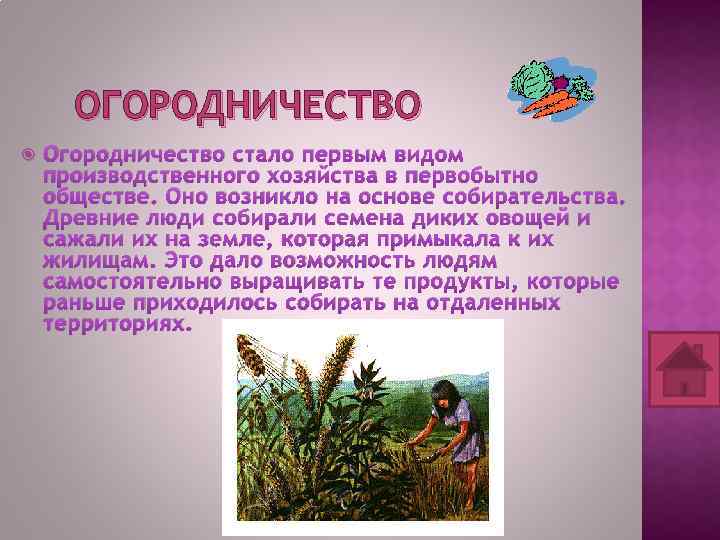 ОГОРОДНИЧЕСТВО

Огородничество стало первым видом производственного хозяйства в первобытно обществе. Оно возникло на основе собирательства. Древние люди собирали семена диких овощей и сажали их на земле, которая примыкала к их жилищам. Это дало возможность людям самостоятельно выращивать те продукты, которые раньше приходилось собирать на отдаленных территориях.